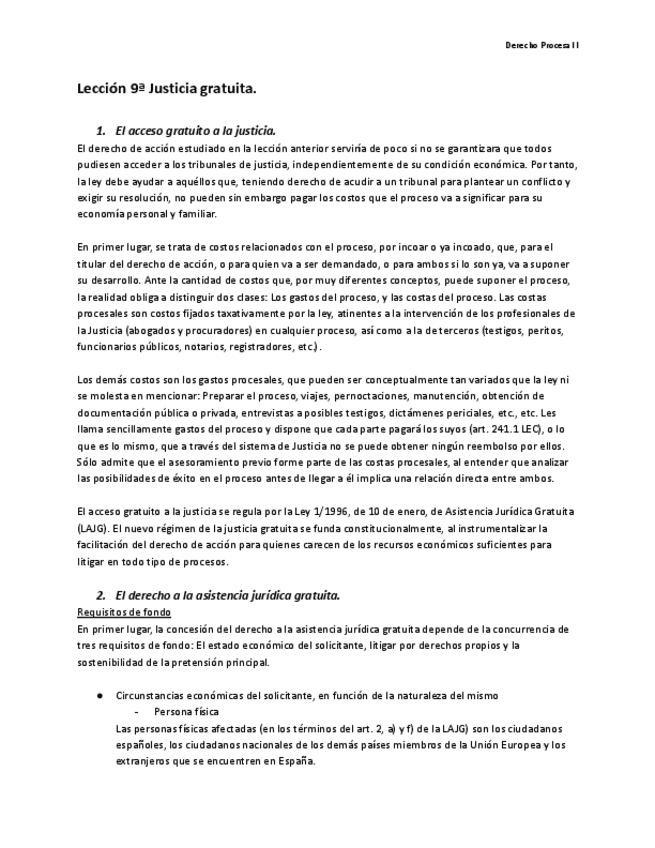 Derecho Procesal I

Lección 9ª Justicia gratuita.

1. El acceso gratuito a la justicia.

El derecho de acción estudiado en la lección anterior serviría de poco si no se garantizara que todos pudiesen acceder a los tribunales de justicia, independientemente de su condición económica. Por tanto, la ley debe ayudar a aquéllos que, teniendo derecho de acudir a un tribunal para plantear un conflicto y exigir su resolución, no pueden sin embargo pagar los costos que el proceso va a significar para su economía personal y familiar.

En primer lugar, se trata de costos relacionados con el proceso, por incoar o ya incoado, que, para el titular del derecho de acción, o para quien va a ser demandado, o para ambos si lo son ya, va a suponer su desarrollo. Ante la cantidad de costos que, por muy diferentes conceptos, puede suponer el proceso, la realidad obliga a distinguir dos clases: Los gastos del proceso, y las costas del proceso. Las costas procesales son costos fijados taxativamente por la ley, atinentes a la intervención de los profesionales de la Justicia (abogados y procuradores) en cualquier proceso, así como a la de terceros (testigos, peritos, funcionarios públicos, notarios, registradores, etc.).

Los demás costos son los gastos procesales, que pueden ser conceptualmente tan variados que la ley ni se molesta en mencionar: Preparar el proceso, viajes, pernoctaciones, manutención, obtención de documentación pública o privada, entrevistas a posibles testigos, dictámenes periciales, etc., etc. Les llama sencillamente gastos del proceso y dispone que cada parte pagará los suyos (art. 241.1 LEC), o lo que es lo mismo, que a través del sistema de Justicia no se puede obtener ningún reembolso por ellos. Sólo admite que el asesoramiento previo forme parte de las costas procesales, al entender que analizar las posibilidades de éxito en el proceso antes de llegar a él implica una relación directa entre ambos.

El acceso gratuito a la justicia se regula por la Ley 1/1996, de 10 de enero, de Asistencia Jurídica Gratuita (LAJG). El nuevo régimen de la justicia gratuita se funda constitucionalmente, al instrumentalizar la facilitación del derecho de acción para quienes carecen de los recursos económicos suficientes para litigar en todo tipo de procesos.

2. El derecho a la asistencia jurídica gratuita.

Requisitos de fondo

En primer lugar, la concesión del derecho a la asistencia jurídica gratuita depende de la concurrencia de tres requisitos de fondo: El estado económico del solicitante, litigar por derechos propios y la sostenibilidad de la pretensión principal.

● Circunstancias económicas del solicitante, en función de la naturaleza del mismo
- Persona física
Las personas físicas afectadas (en los términos del art. 2, a) y f) de la LAJG) son los ciudadanos españoles, los ciudadanos nacionales de los demás países miembros de la Unión Europea y los extranjeros que se encuentren en España.